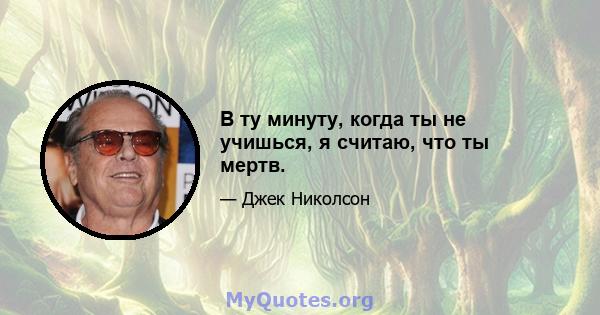 В ту минуту, когда ты не учишься, я считаю, что ты мертв.

— Джек Николсон

MyQuotes.org